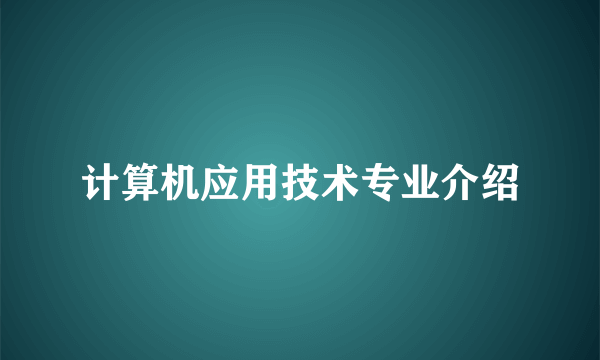 计算机应用技术专业介绍